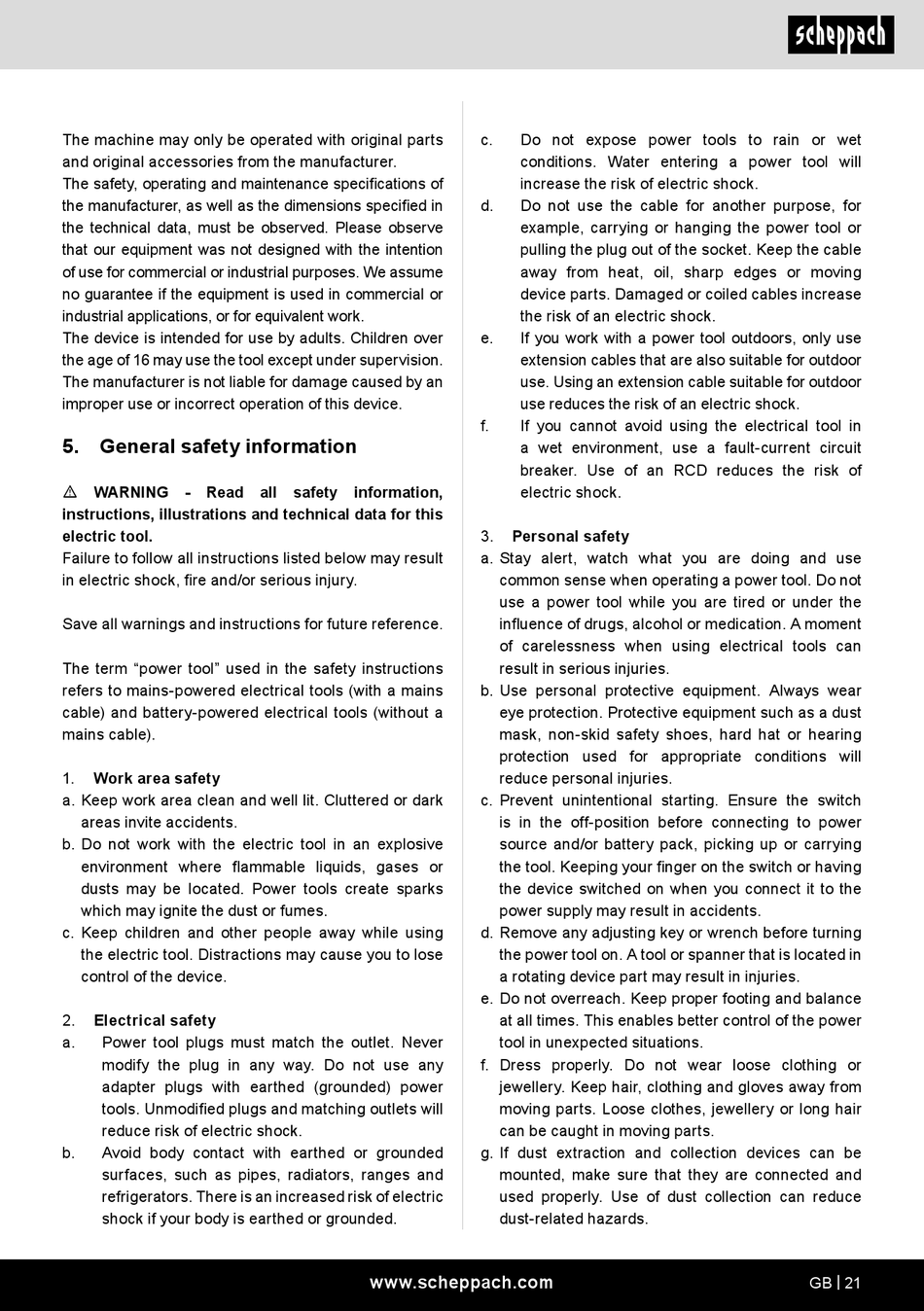 scheppach

The machine may only be operated with original parts and original accessories from the manufacturer.
The safety, operating and maintenance specifications of the manufacturer, as well as the dimensions specified in the technical data, must be observed. Please observe that our equipment was not designed with the intention of use for commercial or industrial purposes. We assume no guarantee if the equipment is used in commercial or industrial applications, or for equivalent work.
The device is intended for use by adults. Children over the age of 16 may use the tool except under supervision.
The manufacturer is not liable for damage caused by an improper use or incorrect operation of this device.

5. General safety information

⚠ WARNING - Read all safety information, instructions, illustrations and technical data for this electric tool.
Failure to follow all instructions listed below may result in electric shock, fire and/or serious injury.

Save all warnings and instructions for future reference.

The term “power tool” used in the safety instructions refers to mains-powered electrical tools (with a mains cable) and battery-powered electrical tools (without a mains cable).

1. Work area safety
a. Keep work area clean and well lit. Cluttered or dark areas invite accidents.
b. Do not work with the electric tool in an explosive environment where flammable liquids, gases or dusts may be located. Power tools create sparks which may ignite the dust or fumes.
c. Keep children and other people away while using the electric tool. Distractions may cause you to lose control of the device.

2. Electrical safety
a. Power tool plugs must match the outlet. Never modify the plug in any way. Do not use any adapter plugs with earthed (grounded) power tools. Unmodified plugs and matching outlets will reduce risk of electric shock.
b. Avoid body contact with earthed or grounded surfaces, such as pipes, radiators, ranges and refrigerators. There is an increased risk of electric shock if your body is earthed or grounded.
c. Do not expose power tools to rain or wet conditions. Water entering a power tool will increase the risk of electric shock.
d. Do not use the cable for another purpose, for example, carrying or hanging the power tool or pulling the plug out of the socket. Keep the cable away from heat, oil, sharp edges or moving device parts. Damaged or coiled cables increase the risk of an electric shock.
e. If you work with a power tool outdoors, only use extension cables that are also suitable for outdoor use. Using an extension cable suitable for outdoor use reduces the risk of an electric shock.
f. If you cannot avoid using the electrical tool in a wet environment, use a fault-current circuit breaker. Use of an RCD reduces the risk of electric shock.

3. Personal safety
a. Stay alert, watch what you are doing and use common sense when operating a power tool. Do not use a power tool while you are tired or under the influence of drugs, alcohol or medication. A moment of carelessness when using electrical tools can result in serious injuries.
b. Use personal protective equipment. Always wear eye protection. Protective equipment such as a dust mask, non-skid safety shoes, hard hat or hearing protection used for appropriate conditions will reduce personal injuries.
c. Prevent unintentional starting. Ensure the switch is in the off-position before connecting to power source and/or battery pack, picking up or carrying the tool. Keeping your finger on the switch or having the device switched on when you connect it to the power supply may result in accidents.
d. Remove any adjusting key or wrench before turning the power tool on. A tool or spanner that is located in a rotating device part may result in injuries.
e. Do not overreach. Keep proper footing and balance at all times. This enables better control of the power tool in unexpected situations.
f. Dress properly. Do not wear loose clothing or jewellery. Keep hair, clothing and gloves away from moving parts. Loose clothes, jewellery or long hair can be caught in moving parts.
g. If dust extraction and collection devices can be mounted, make sure that they are connected and used properly. Use of dust collection can reduce dust-related hazards.

www.scheppach.com GB | 21